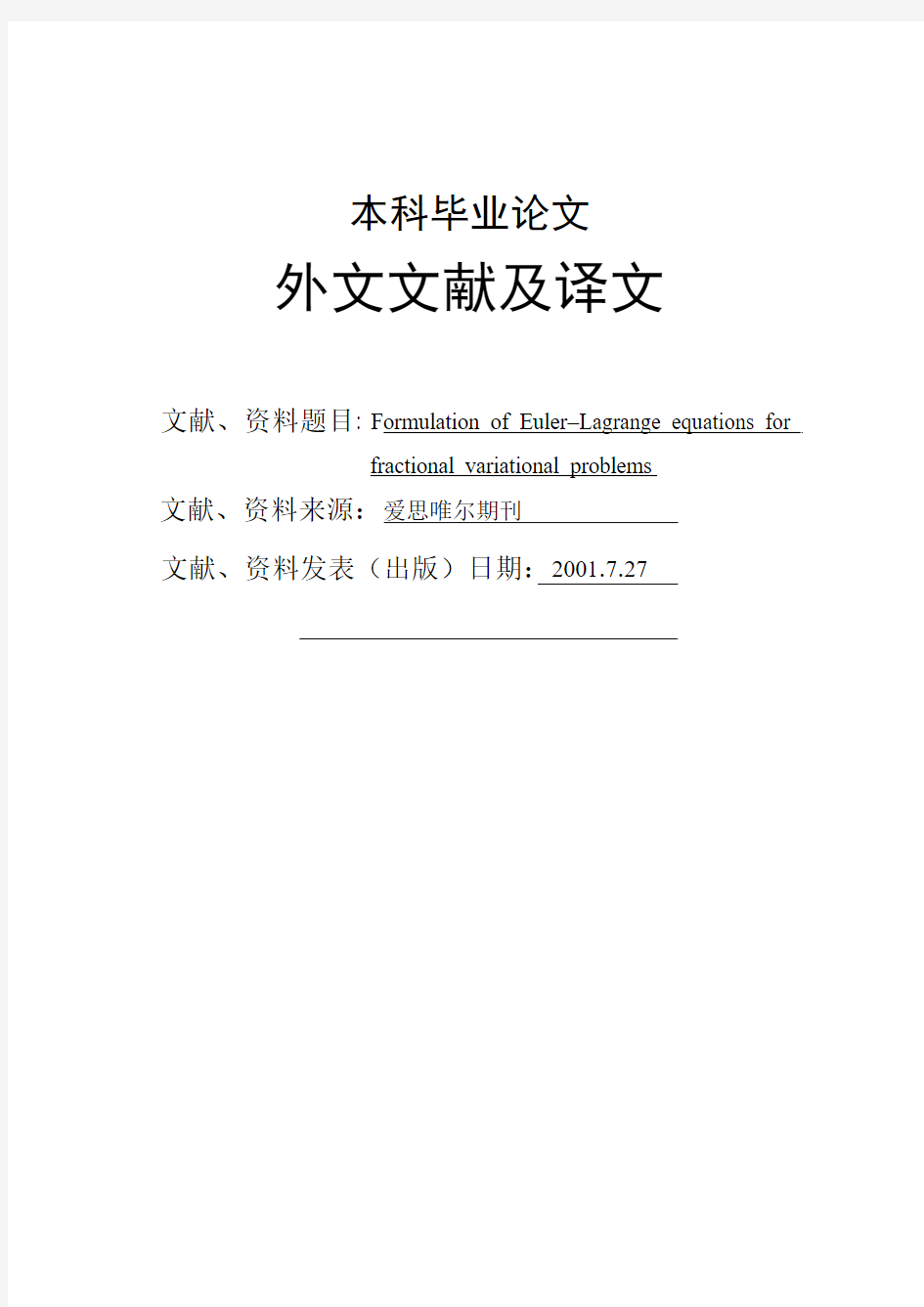 本科毕业论文

外文文献及译文

文献、资料题目: Formulation of Euler–Lagrange equations for fractional variational problems

文献、资料来源：爱思唯尔期刊

文献、资料发表（出版）日期：2001.7.27